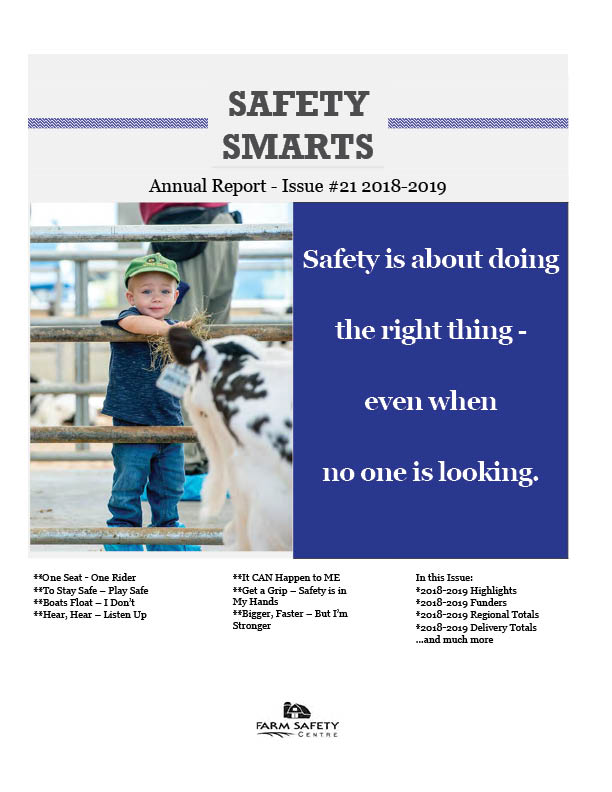 SAFETY SMARTS

Annual Report - Issue #21 2018-2019

Safety is about doing the right thing - even when no one is looking.

**One Seat - One Rider
**To Stay Safe – Play Safe
**Boats Float – I Don't
**Hear, Hear – Listen Up

**It CAN Happen to ME
**Get a Grip – Safety is in My Hands
**Bigger, Faster – But I'm Stronger

In this Issue:
*2018-2019 Highlights
*2018-2019 Funders
*2018-2019 Regional Totals
*2018-2019 Delivery Totals
...and much more

FARM SAFETY CENTRE